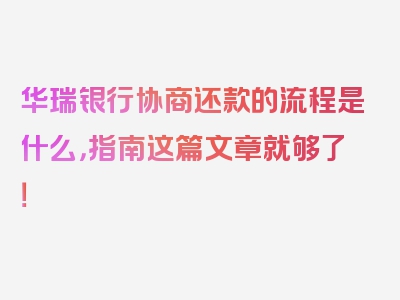 华瑞银行协商还款的流程是什么，指南这篇文章就够了！